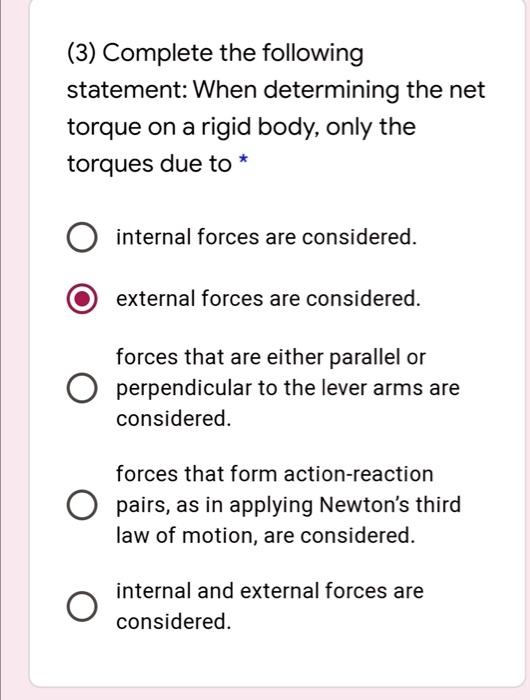 (3) Complete the following statement: When determining the net torque on a rigid body, only the torques due to *

internal forces are considered.

external forces are considered.

forces that are either parallel or perpendicular to the lever arms are considered.

forces that form action-reaction pairs, as in applying Newton's third law of motion, are considered.

internal and external forces are considered.